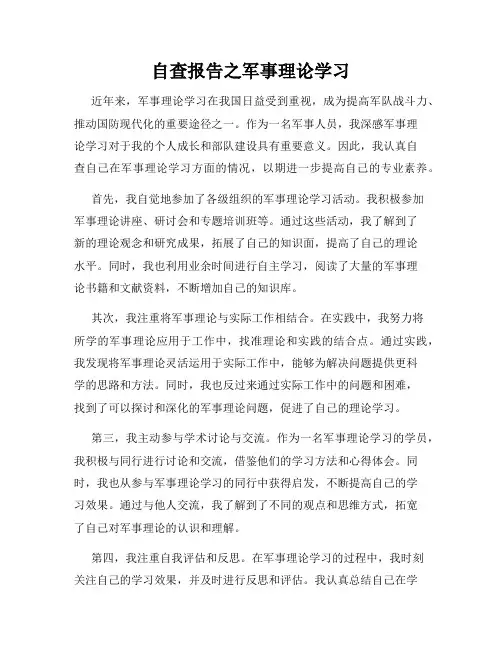 自查报告之军事理论学习

近年来，军事理论学习在我国日益受到重视，成为提高军队战斗力、推动国防现代化的重要途径之一。作为一名军事人员，我深感军事理论学习对于我的个人成长和部队建设具有重要意义。因此，我认真自查自己在军事理论学习方面的情况，以期进一步提高自己的专业素养。

首先，我自觉地参加了各级组织的军事理论学习活动。我积极参加军事理论讲座、研讨会和专题培训班等。通过这些活动，我了解到了新的理论观念和研究成果，拓展了自己的知识面，提高了自己的理论水平。同时，我也利用业余时间进行自主学习，阅读了大量的军事理论书籍和文献资料，不断增加自己的知识库。

其次，我注重将军事理论与实际工作相结合。在实践中，我努力将所学的军事理论应用于工作中，找准理论和实践的结合点。通过实践，我发现将军事理论灵活运用于实际工作中，能够为解决问题提供更科学的思路和方法。同时，我也反过来通过实际工作中的问题和困难，找到了可以探讨和深化的军事理论问题，促进了自己的理论学习。

第三，我主动参与学术讨论与交流。作为一名军事理论学习的学员，我积极与同行进行讨论和交流，借鉴他们的学习方法和心得体会。同时，我也从参与军事理论学习的同行中获得启发，不断提高自己的学习效果。通过与他人交流，我了解到了不同的观点和思维方式，拓宽了自己对军事理论的认识和理解。

第四，我注重自我评估和反思。在军事理论学习的过程中，我时刻关注自己的学习效果，并及时进行反思和评估。我认真总结自己在学